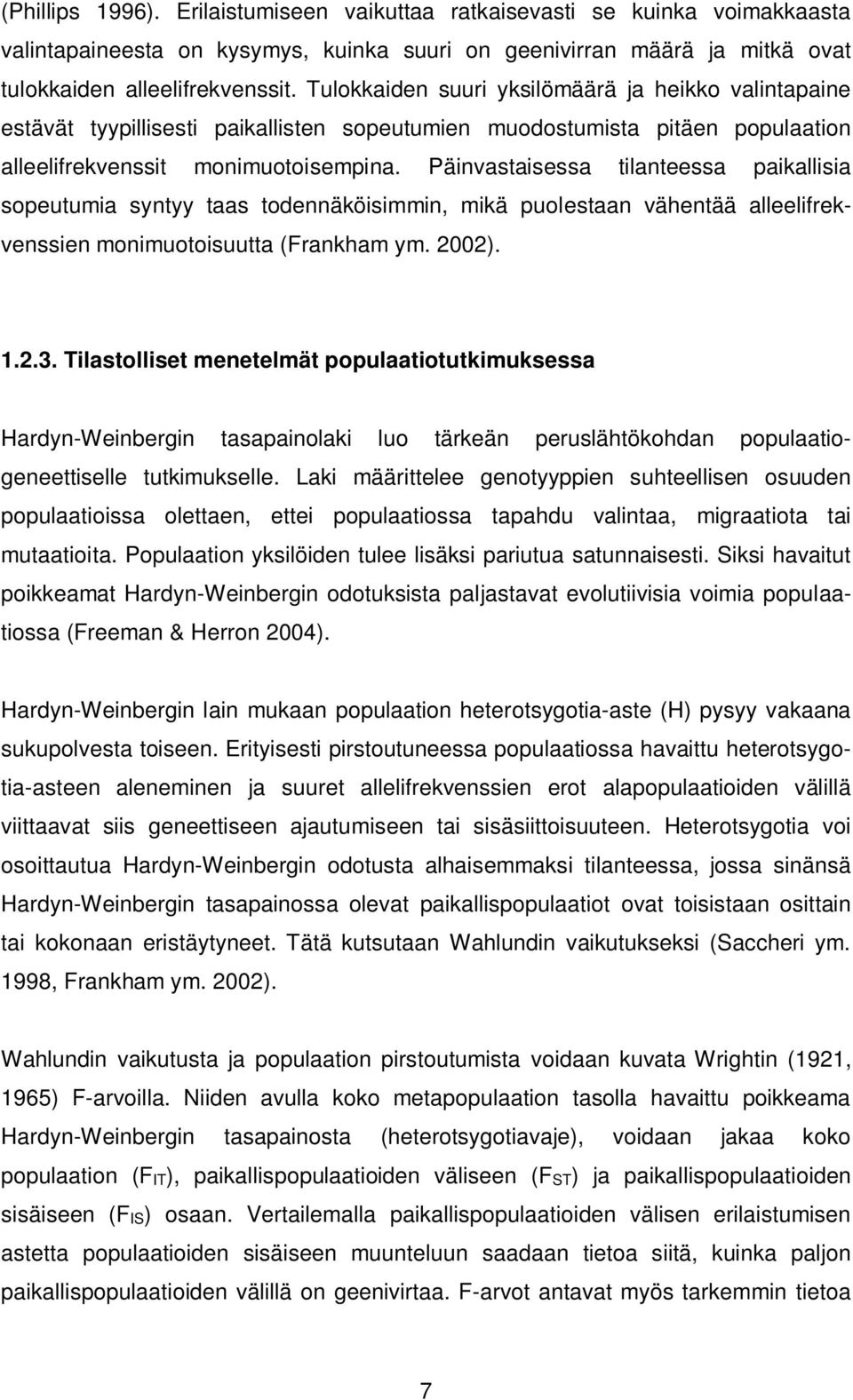 (Phillips 1996). Erilaistumiseen vaikuttaa ratkaisevasti se kuinka voimakkaasta valintapaineesta on kysymys, kuinka suuri on geenivirran määrä ja mitkä ovat tulokkaiden alleelifrekvenssit. Tulokkaiden suuri yksilömäärä ja heikko valintapaine estävät tyypillisesti paikallisten sopeutumien muodostumista pitäen populaation alleelifrekvenssit monimuotoisempina. Päinvastaisessa tilanteessa paikallisia sopeutumia syntyy taas todennäköisimmin, mikä puolestaan vähentää alleelifrekvenssien monimuotoisuutta (Frankham ym. 2002).

1.2.3. Tilastolliset menetelmät populaatiotutkimuksessa

Hardyn-Weinbergin tasapainolaki luo tärkeän peruslähtökohdan populaatiogeneettiselle tutkimukselle. Laki määrittelee genotyyppien suhteellisen osuuden populaatioissa olettaen, ettei populaatiossa tapahdu valintaa, migraatiota tai mutaatioita. Populaation yksilöiden tulee lisäksi pariutua satunnaisesti. Siksi havaitut poikkeamat Hardyn-Weinbergin odotuksista paljastavat evolutiivisia voimia populaatiossa (Freeman & Herron 2004).

Hardyn-Weinbergin lain mukaan populaation heterotsygotia-aste (H) pysyy vakaana sukupolvesta toiseen. Erityisesti pirstoutuneessa populaatiossa havaittu heterotsygotia-asteen aleneminen ja suuret allelifrekvenssien erot alapopulaatioiden välillä viittaavat siis geneettiseen ajautumiseen tai sisäsiittoisuuteen. Heterotsygotia voi osoittautua Hardyn-Weinbergin odotusta alhaisemmaksi tilanteessa, jossa sinänsä Hardyn-Weinbergin tasapainossa olevat paikallispopulaatiot ovat toisistaan osittain tai kokonaan eristäytyneet. Tätä kutsutaan Wahlundin vaikutukseksi (Saccheri ym. 1998, Frankham ym. 2002).

Wahlundin vaikutusta ja populaation pirstoutumista voidaan kuvata Wrightin (1921, 1965) F-arvoilla. Niiden avulla koko metapopulaation tasolla havaittu poikkeama Hardyn-Weinbergin tasapainosta (heterotsygotiavaje), voidaan jakaa koko populaation ($F_{IT}$), paikallispopulaatioiden väliseen ($F_{ST}$) ja paikallispopulaatioiden sisäiseen ($F_{IS}$) osaan. Vertailemalla paikallispopulaatioiden välisen erilaistumisen astetta populaatioiden sisäiseen muunteluun saadaan tietoa siitä, kuinka paljon paikallispopulaatioiden välillä on geenivirtaa. F-arvot antavat myös tarkemmin tietoa

7